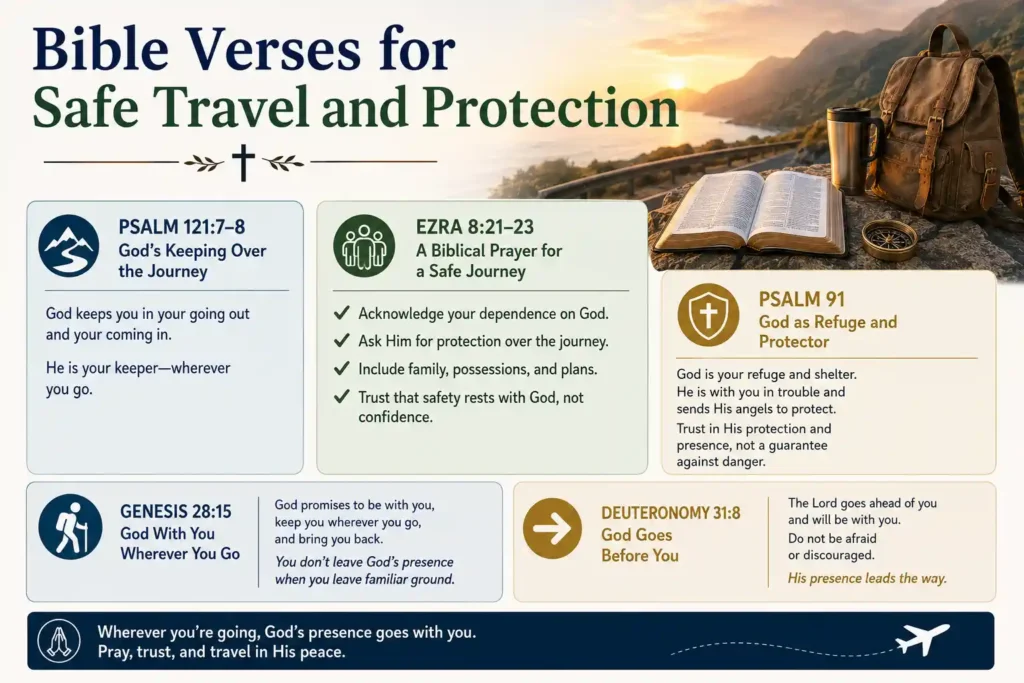 Bible Verses for Safe Travel and Protection

PSALM 121:7–8
God's Keeping Over the Journey

God keeps you in your going out and your coming in.

He is your keeper—wherever you go.

EZRA 8:21–23
A Biblical Prayer for a Safe Journey

✓ Acknowledge your dependence on God.
✓ Ask Him for protection over the journey.
✓ Include family, possessions, and plans.
✓ Trust that safety rests with God, not confidence.

PSALM 91
God as Refuge and Protector

God is your refuge and shelter. He is with you in trouble and sends His angels to protect.

Trust in His protection and presence, not a guarantee against danger.

GENESIS 28:15
God With You Wherever You Go

God promises to be with you, keep you wherever you go, and bring you back.

You don't leave God's presence when you leave familiar ground.

DEUTERONOMY 31:8
God Goes Before You

The Lord goes ahead of you and will be with you.

Do not be afraid or discouraged.

His presence leads the way.

Wherever you're going, God's presence goes with you.
Pray, trust, and travel in His peace.